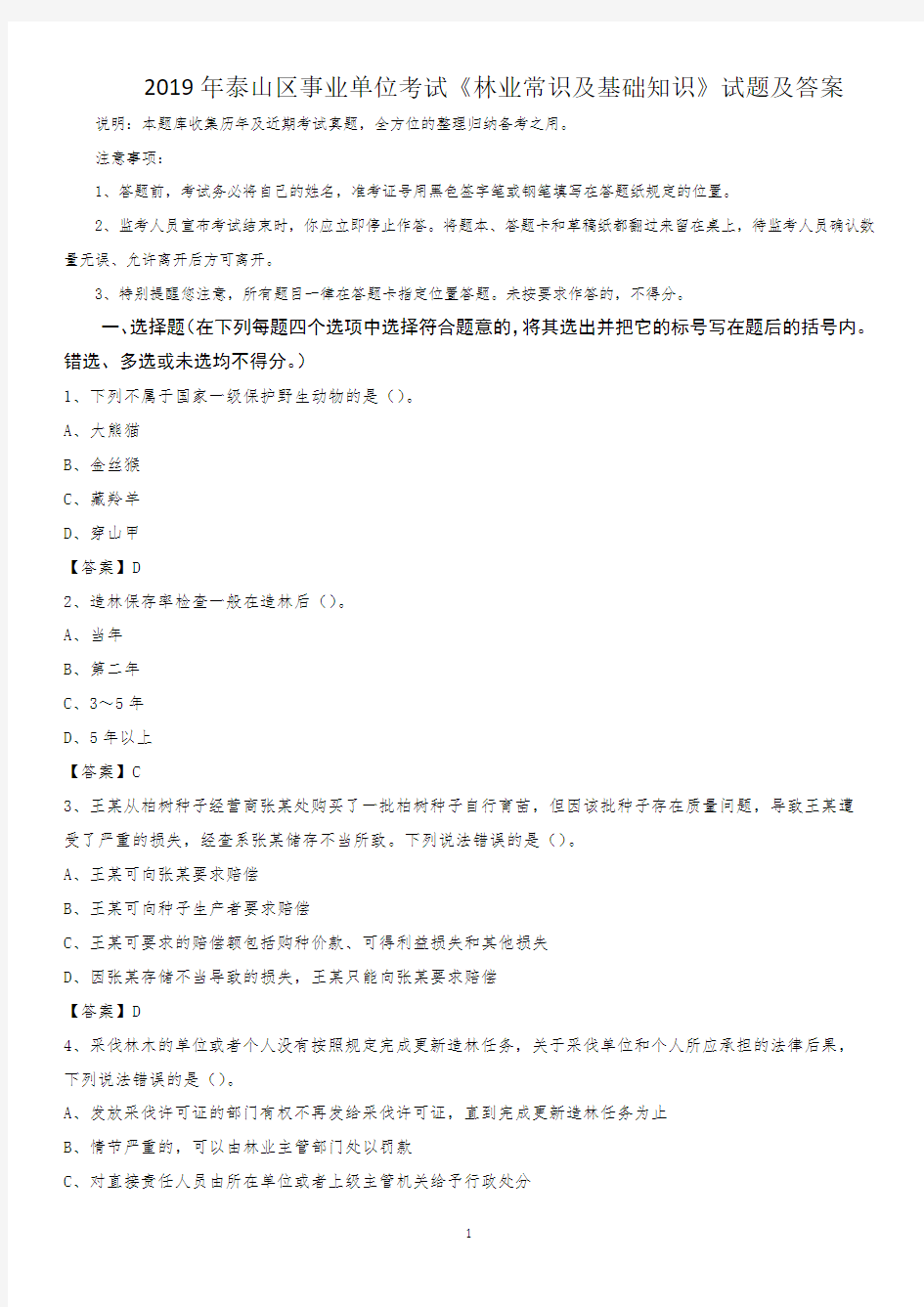 2019年泰山区事业单位考试《林业常识及基础知识》试题及答案

说明：本题库收集历年及近期考试真题，全方位的整理归纳备考之用。

注意事项：

1、答题前，考试务必将自己的姓名，准考证号用黑色签字笔或钢笔填写在答题纸规定的位置。

2、监考人员宣布考试结束时，你应立即停止作答。将题本、答题卡和草稿纸都翻过来留在桌上，待监考人员确认数量无误、允许离开后方可离开。

3、特别提醒您注意，所有题目一律在答题卡指定位置答题。未按要求作答的，不得分。

一、选择题(在下列每题四个选项中选择符合题意的，将其选出并把它的标号写在题后的括号内。错选、多选或未选均不得分。)

1、下列不属于国家一级保护野生动物的是（）。

A、大熊猫

B、金丝猴

C、藏羚羊

D、穿山甲

【答案】D

2、造林保存率检查一般在造林后（）。

A、当年

B、第二年

C、3～5年

D、5年以上

【答案】C

3、王某从柏树种子经营商张某处购买了一批柏树种子自行育苗，但因该批种子存在质量问题，导致王某遭受了严重的损失，经查系张某储存不当所致。下列说法错误的是（）。

A、王某可向张某要求赔偿

B、王某可向种子生产者要求赔偿

C、王某可要求的赔偿额包括购种价款、可得利益损失和其他损失

D、因张某存储不当导致的损失，王某只能向张某要求赔偿

【答案】D

4、采伐林木的单位或者个人没有按照规定完成更新造林任务，关于采伐单位和个人所应承担的法律后果，下列说法错误的是（）。

A、发放采伐许可证的部门有权不再发给采伐许可证，直到完成更新造林任务为止

B、情节严重的，可以由林业主管部门处以罚款

C、对直接责任人员由所在单位或者上级主管机关给予行政处分

1